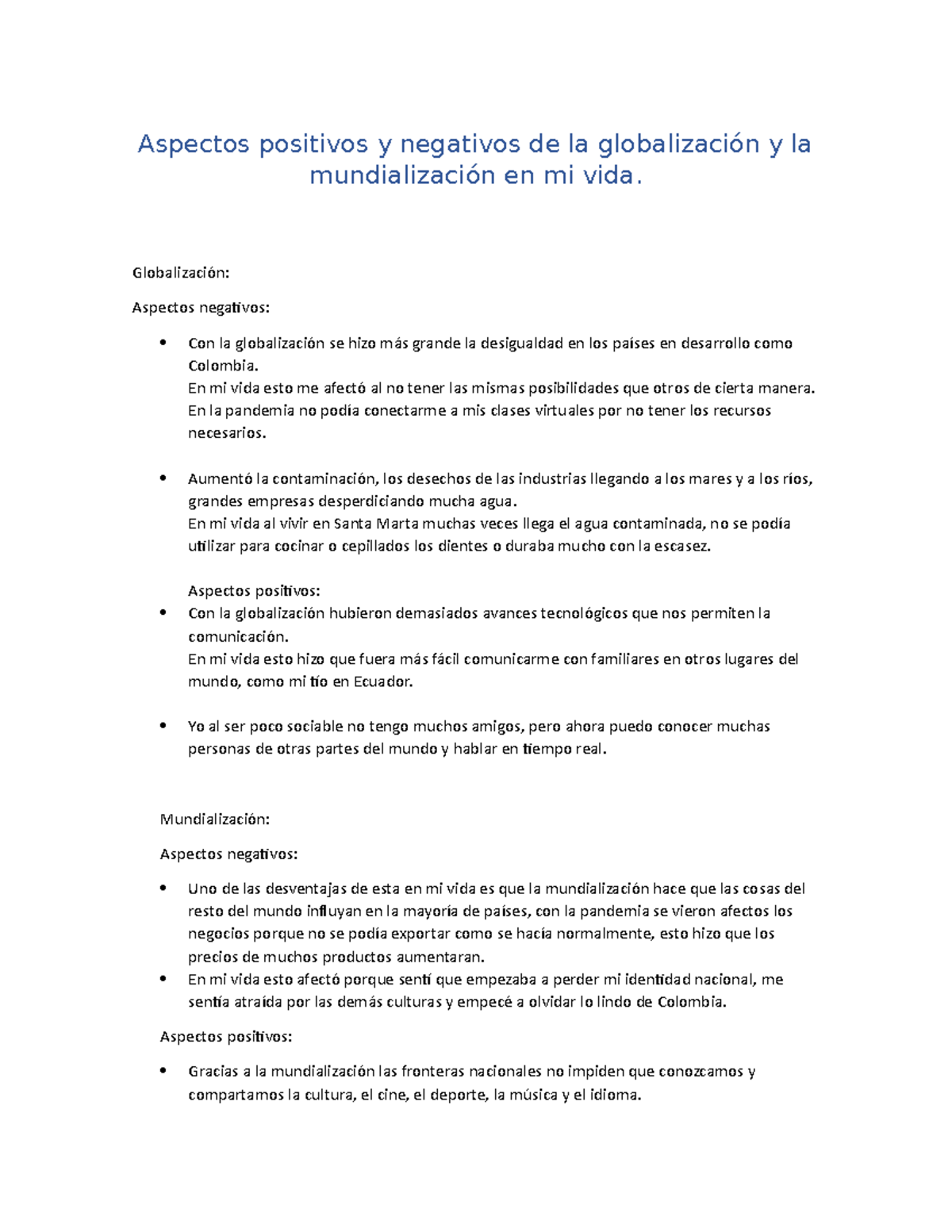 Aspectos positivos y negativos de la globalización y la mundialización en mi vida.

Globalización:

Aspectos negativos:

• Con la globalización se hizo más grande la desigualdad en los países en desarrollo como Colombia.
En mi vida esto me afectó al no tener las mismas posibilidades que otros de cierta manera. En la pandemia no podía conectarme a mis clases virtuales por no tener los recursos necesarios.

• Aumentó la contaminación, los desechos de las industrias llegando a los mares y a los ríos, grandes empresas desperdiciando mucha agua.
En mi vida al vivir en Santa Marta muchas veces llega el agua contaminada, no se podía utilizar para cocinar o cepillados los dientes o duraba mucho con la escasez.

Aspectos positivos:

• Con la globalización hubieron demasiados avances tecnológicos que nos permiten la comunicación.
En mi vida esto hizo que fuera más fácil comunicarme con familiares en otros lugares del mundo, como mi tío en Ecuador.

• Yo al ser poco sociable no tengo muchos amigos, pero ahora puedo conocer muchas personas de otras partes del mundo y hablar en tiempo real.

Mundialización:

Aspectos negativos:

• Uno de las desventajas de esta en mi vida es que la mundialización hace que las cosas del resto del mundo influyan en la mayoría de países, con la pandemia se vieron afectos los negocios porque no se podía exportar como se hacía normalmente, esto hizo que los precios de muchos productos aumentaran.
• En mi vida esto afectó porque sentí que empezaba a perder mi identidad nacional, me sentía atraída por las demás culturas y empecé a olvidar lo lindo de Colombia.

Aspectos positivos:

• Gracias a la mundialización las fronteras nacionales no impiden que conozcamos y compartamos la cultura, el cine, el deporte, la música y el idioma.